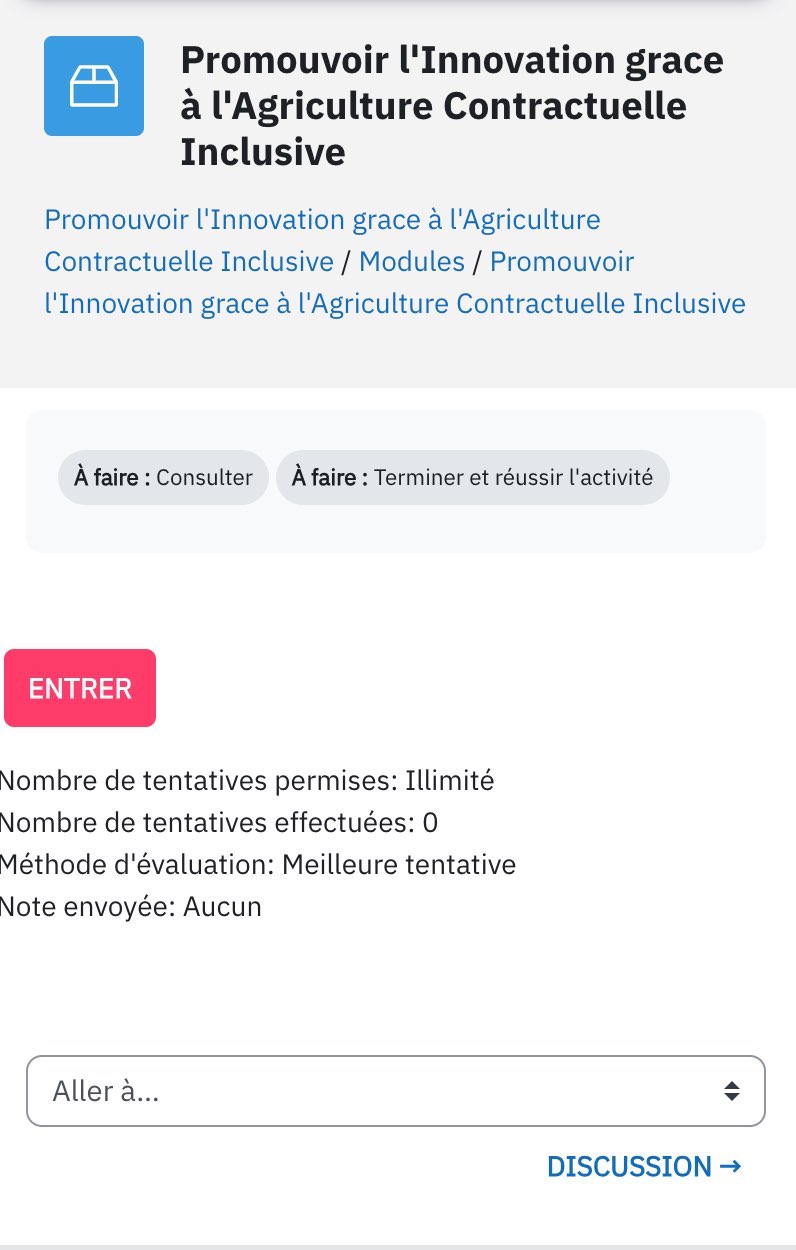 Promouvoir l'Innovation grace à l'Agriculture Contractuelle Inclusive

Promouvoir l'Innovation grace à l'Agriculture Contractuelle Inclusive / Modules / Promouvoir l'Innovation grace à l'Agriculture Contractuelle Inclusive

À faire : Consulter À faire : Terminer et réussir l'activité

ENTRER

Nombre de tentatives permises: Illimité
Nombre de tentatives effectuées: 0
Méthode d'évaluation: Meilleure tentative
Note envoyée: Aucun

Aller à...

DISCUSSION →